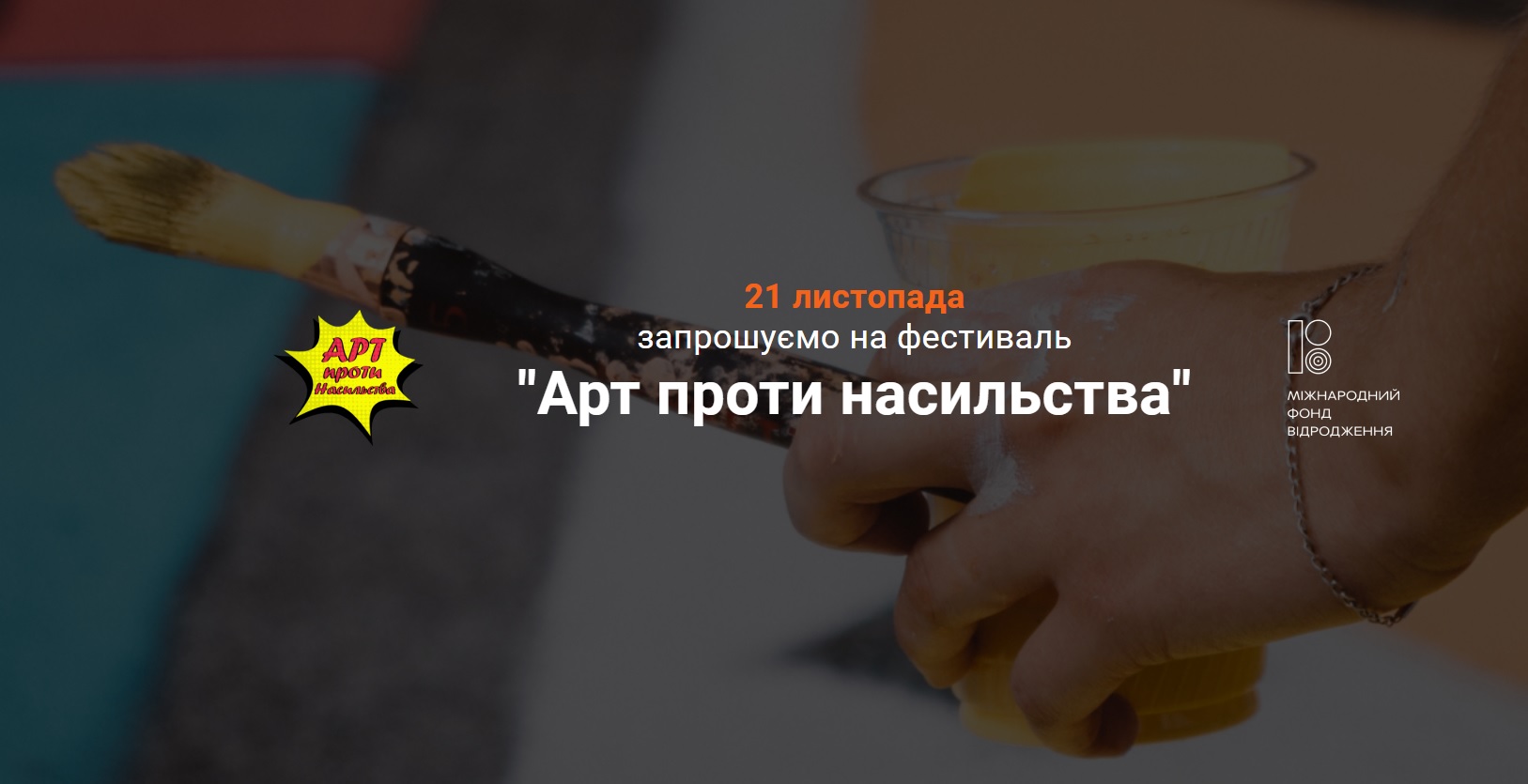 АРТ проти Насильства

21 листопада
запрошуємо на фестиваль
"Арт проти насильства"

МІЖНАРОДНИЙ ФОНД ВІДРОДЖЕННЯ